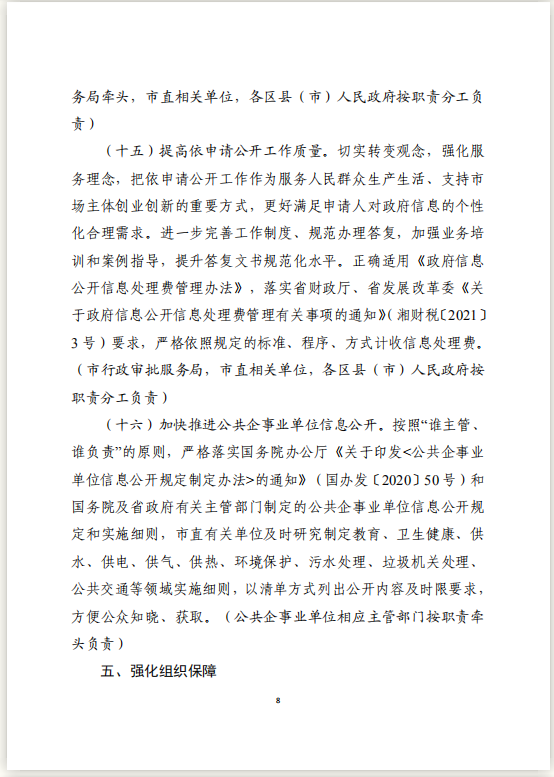 务局牵头，市直相关单位，各区县（市）人民政府按职责分工负责）

（十五）提高依申请公开工作质量。切实转变观念，强化服务理念，把依申请公开工作作为服务人民群众生产生活、支持市场主体创业创新的重要方式，更好满足申请人对政府信息的个性化合理需求。进一步完善工作制度、规范办理答复，加强业务培训和案例指导，提升答复文书规范化水平。正确适用《政府信息公开信息处理费管理办法》，落实省财政厅、省发展改革委《关于政府信息公开信息处理费管理有关事项的通知》(湘财税〔2021〕3号）要求，严格依照规定的标准、程序、方式计收信息处理费。（市行政审批服务局，市直相关单位，各区县（市）人民政府按职责分工负责）

（十六）加快推进公共企事业单位信息公开。按照“谁主管、谁负责”的原则，严格落实国务院办公厅《关于印发<公共企事业单位信息公开规定制定办法>的通知》（国办发〔2020〕50号）和国务院及省政府有关主管部门制定的公共企事业单位信息公开规定和实施细则，市直有关单位及时研究制定教育、卫生健康、供水、供电、供气、供热、环境保护、污水处理、垃圾机关处理、公共交通等领域实施细则，以清单方式列出公开内容及时限要求，方便公众知晓、获取。（公共企事业单位相应主管部门按职责牵头负责）

五、强化组织保障

8